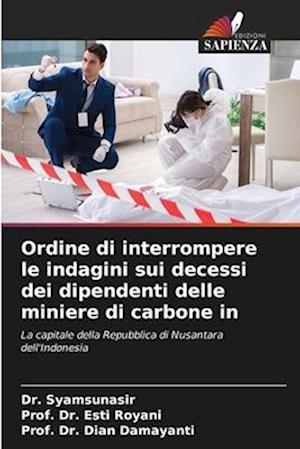 EDIZIONI
SAPIENZA

Ordine di interrompere le indagini sui decessi dei dipendenti delle miniere di carbone in

La capitale della Repubblica di Nusantara dell'Indonesia

Dr. Syamsunasir
Prof. Dr. Esti Royani
Prof. Dr. Dian Damayanti